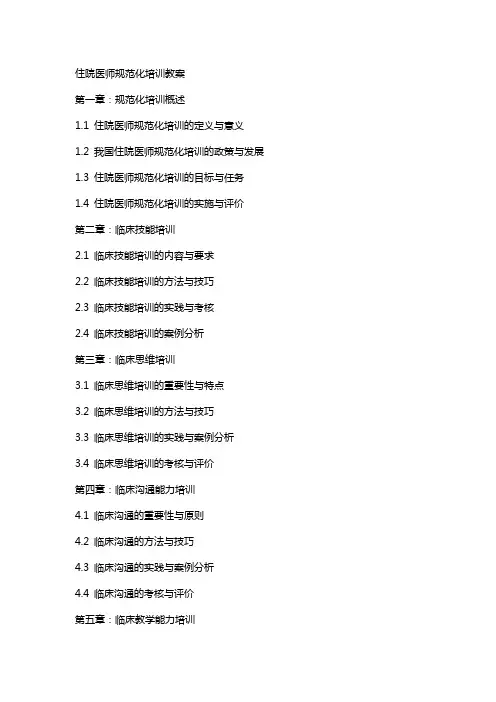 住院医师规范化培训教案

第一章：规范化培训概述

1.1 住院医师规范化培训的定义与意义

1.2 我国住院医师规范化培训的政策与发展

1.3 住院医师规范化培训的目标与任务

1.4 住院医师规范化培训的实施与评价

第二章：临床技能培训

2.1 临床技能培训的内容与要求

2.2 临床技能培训的方法与技巧

2.3 临床技能培训的实践与考核

2.4 临床技能培训的案例分析

第三章：临床思维培训

3.1 临床思维培训的重要性与特点

3.2 临床思维培训的方法与技巧

3.3 临床思维培训的实践与案例分析

3.4 临床思维培训的考核与评价

第四章：临床沟通能力培训

4.1 临床沟通的重要性与原则

4.2 临床沟通的方法与技巧

4.3 临床沟通的实践与案例分析

4.4 临床沟通的考核与评价

第五章：临床教学能力培训